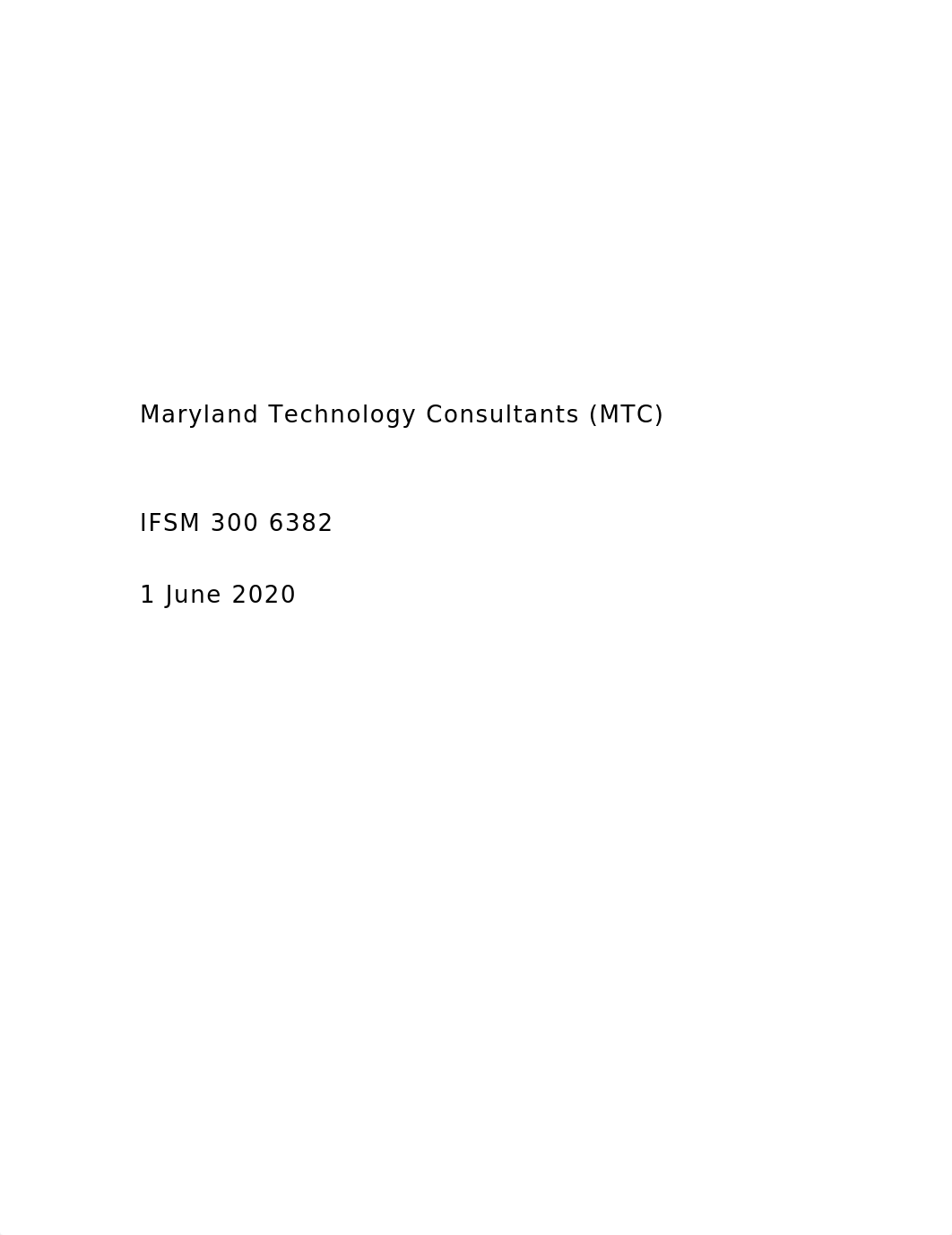 Maryland Technology Consultants (MTC)

IFSM 300 6382

1 June 2020